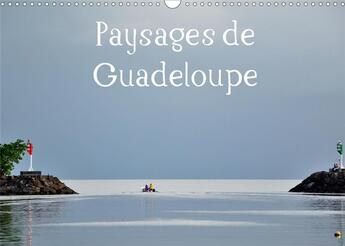 Paysages de Guadeloupe